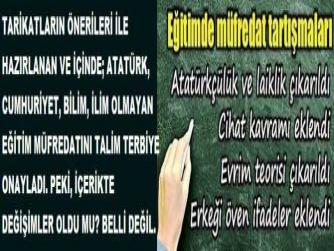 TARİKATLARIN ÖNERİLERİ İLE HAZIRLANAN VE İÇİNDE; ATATÜRK, CUMHURİYET, BİLİM, İLİM OLMAYAN EĞİTİM MÜFREDATINI TALİM TERBİYE ONAYLADI. PEKİ, İÇERİKTE DEĞİŞİMLER OLDU MU? BELLİ DEĞİL.

Eğitimde müfredat tartışmaları

Atatürkçülük ve laiklik çıkarıldı

Cihat kavramı eklendi

Evrim teorisi çıkarıldı

Erkeği öven ifadeler eklendi